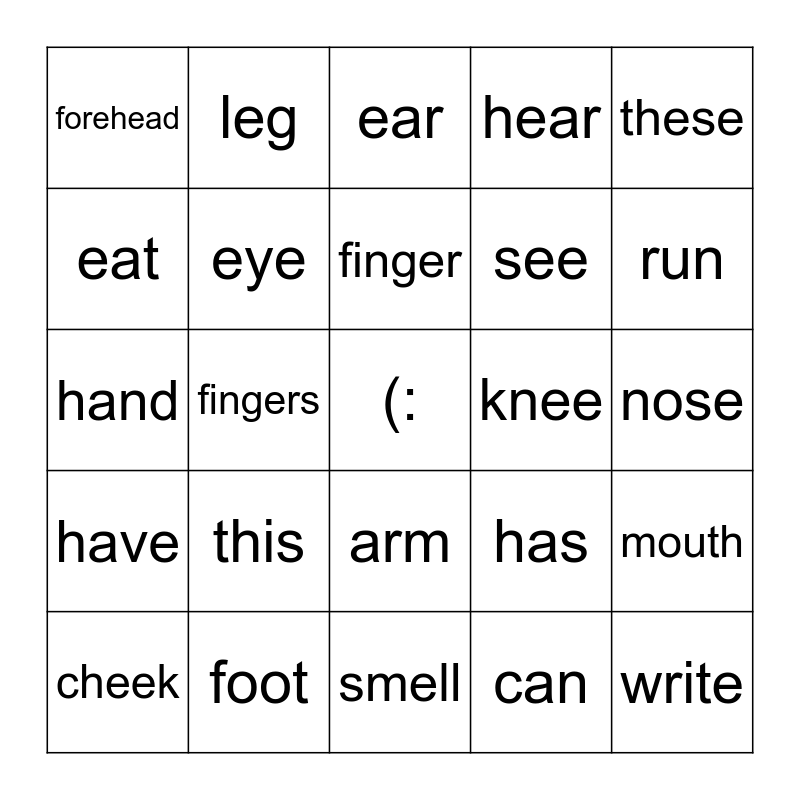 | forehead | leg | ear | hear | these |
|---|---|---|---|---|
| eat | eye | finger | see | run |
| hand | fingers | (: | knee | nose |
| have | this | arm | has | mouth |
| cheek | foot | smell | can | write |